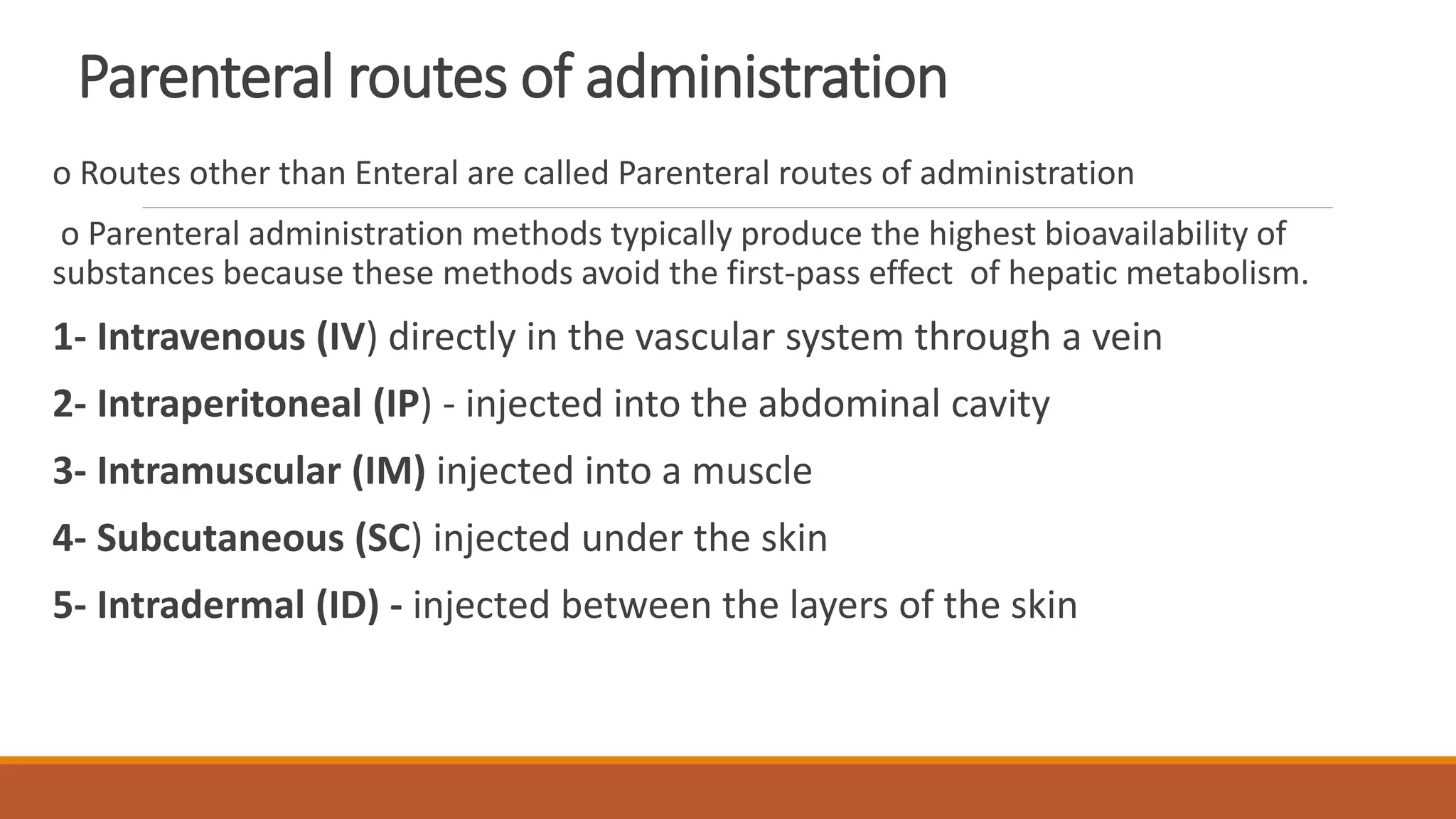 Parenteral routes of administration

o Routes other than Enteral are called Parenteral routes of administration

o Parenteral administration methods typically produce the highest bioavailability of substances because these methods avoid the first-pass effect of hepatic metabolism.

1- Intravenous (IV) directly in the vascular system through a vein

2- Intraperitoneal (IP) - injected into the abdominal cavity

3- Intramuscular (IM) injected into a muscle

4- Subcutaneous (SC) injected under the skin

5- Intradermal (ID) - injected between the layers of the skin